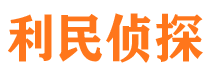 利民侦探